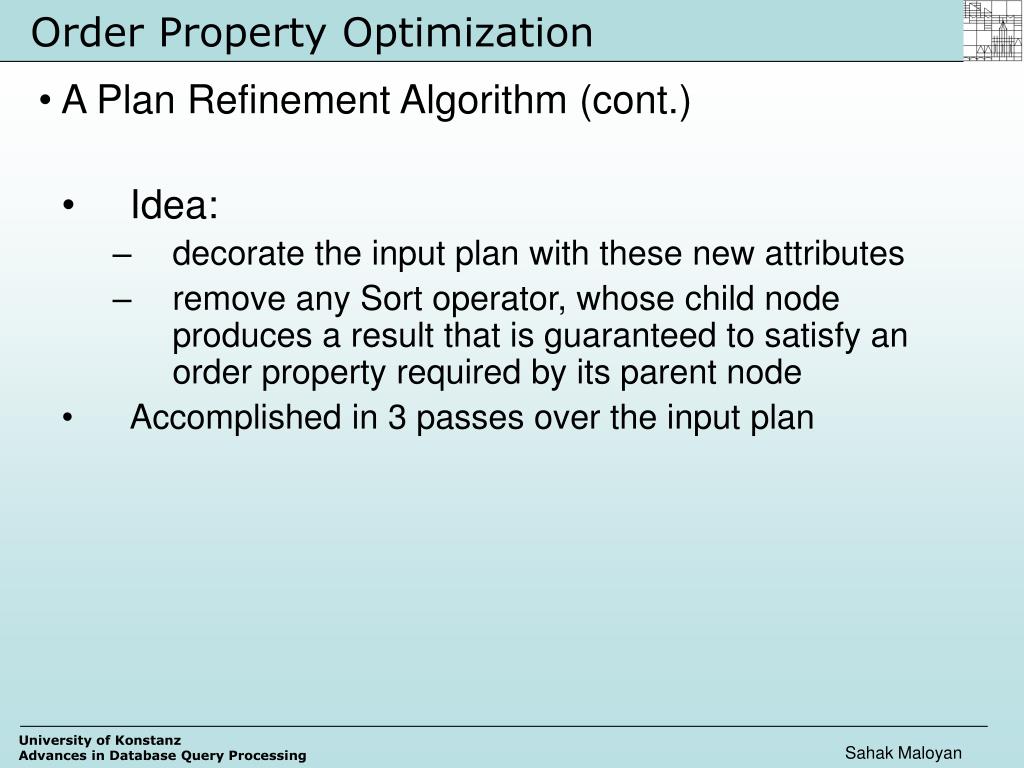 Order Property Optimization

• A Plan Refinement Algorithm (cont.)

• Idea:
– decorate the input plan with these new attributes
– remove any Sort operator, whose child node produces a result that is guaranteed to satisfy an order property required by its parent node
• Accomplished in 3 passes over the input plan

University of Konstanz
Advances in Database Query Processing

Sahak Maloyan